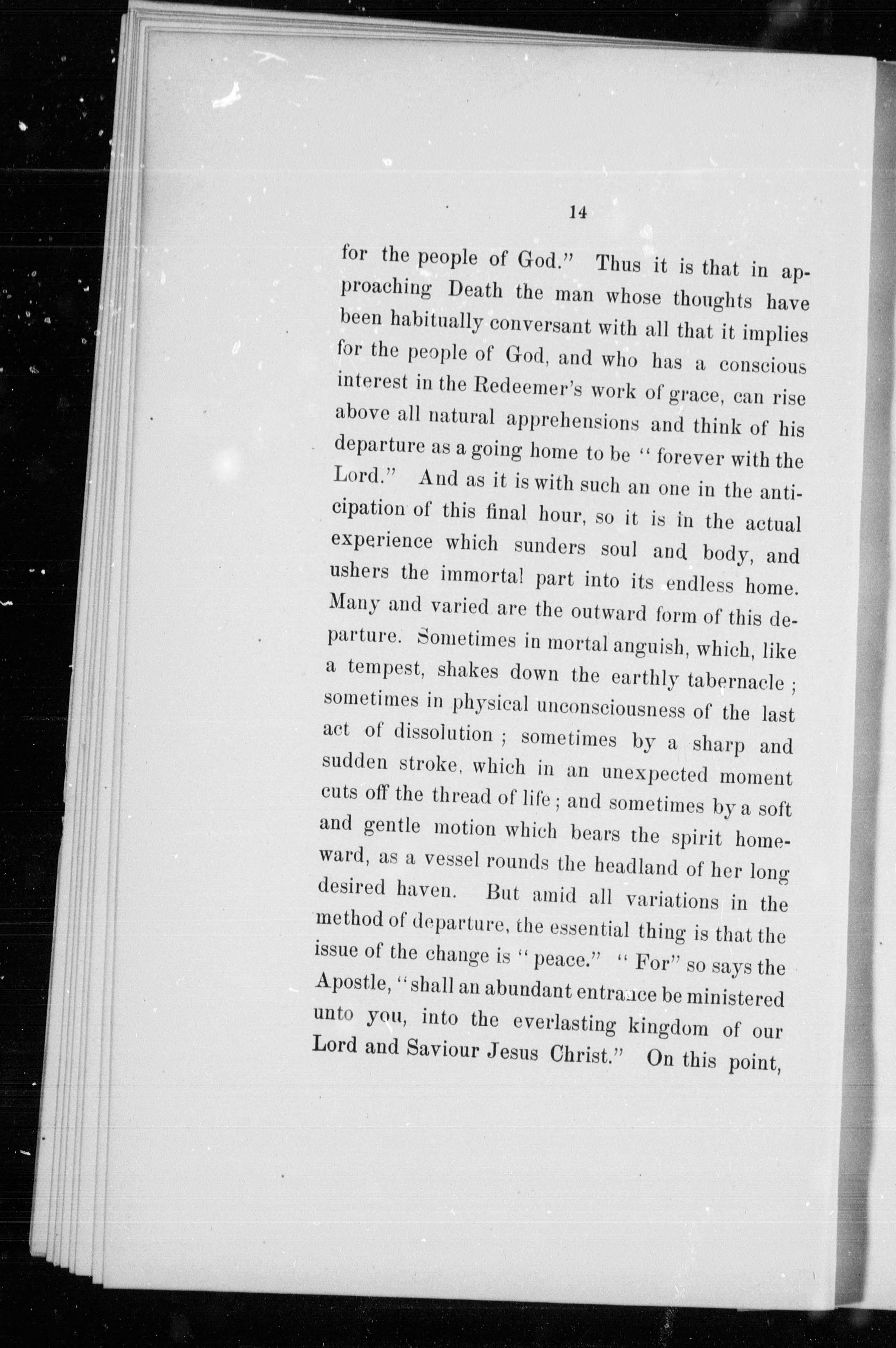 14

for the people of God." Thus it is that in approaching Death the man whose thoughts have been habitually conversant with all that it implies for the people of God, and who has a conscious interest in the Redeemer's work of grace, can rise above all natural apprehensions and think of his departure as a going home to be "forever with the Lord." And as it is with such an one in the anticipation of this final hour, so it is in the actual experience which sunders soul and body, and ushers the immortal part into its endless home. Many and varied are the outward form of this departure. Sometimes in mortal anguish, which, like a tempest, shakes down the earthly tabernacle; sometimes in physical unconsciousness of the last act of dissolution; sometimes by a sharp and sudden stroke, which in an unexpected moment cuts off the thread of life; and sometimes by a soft and gentle motion which bears the spirit homeward, as a vessel rounds the headland of her long desired haven. But amid all variations in the method of departure, the essential thing is that the issue of the change is "peace." "For" so says the Apostle, "shall an abundant entrance be ministered unto you, into the everlasting kingdom of our Lord and Saviour Jesus Christ." On this point,